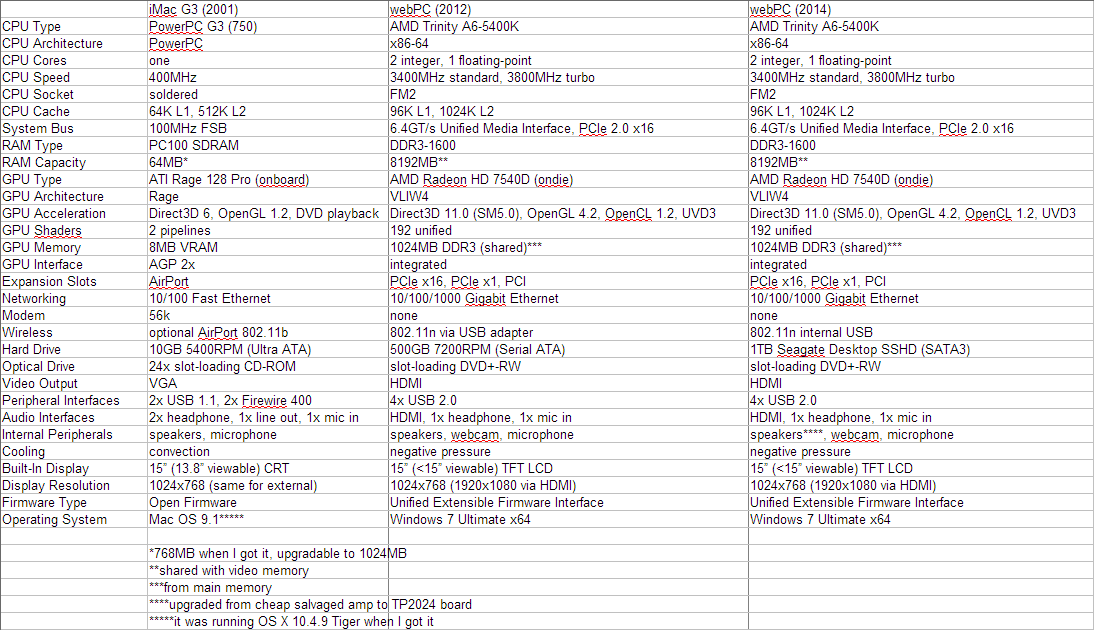 | | iMac G3 (2001) | webPC (2012) | webPC (2014) |
|---|---|---|---|
| CPU Type | PowerPC G3 (750) | AMD Trinity A6-5400K | AMD Trinity A6-5400K |
| CPU Architecture | PowerPC | x86-64 | x86-64 |
| CPU Cores | one | 2 integer, 1 floating-point | 2 integer, 1 floating-point |
| CPU Speed | 400MHz | 3400MHz standard, 3800MHz turbo | 3400MHz standard, 3800MHz turbo |
| CPU Socket | soldered | FM2 | FM2 |
| CPU Cache | 64K L1, 512K L2 | 96K L1, 1024K L2 | 96K L1, 1024K L2 |
| System Bus | 100MHz FSB | 6.4GT/s Unified Media Interface, PCIe 2.0 x16 | 6.4GT/s Unified Media Interface, PCIe 2.0 x16 |
| RAM Type | PC100 SDRAM | DDR3-1600 | DDR3-1600 |
| RAM Capacity | 64MB* | 8192MB** | 8192MB** |
| GPU Type | ATI Rage 128 Pro (onboard) | AMD Radeon HD 7540D (ondie) | AMD Radeon HD 7540D (ondie) |
| GPU Architecture | Rage | VLIW4 | VLIW4 |
| GPU Acceleration | Direct3D 6, OpenGL 1.2, DVD playback | Direct3D 11.0 (SM5.0), OpenGL 4.2, OpenCL 1.2, UVD3 | Direct3D 11.0 (SM5.0), OpenGL 4.2, OpenCL 1.2, UVD3 |
| GPU Shaders | 2 pipelines | 192 unified | 192 unified |
| GPU Memory | 8MB VRAM | 1024MB DDR3 (shared)*** | 1024MB DDR3 (shared)*** |
| GPU Interface | AGP 2x | integrated | integrated |
| Expansion Slots | AirPort | PCIe x16, PCIe x1, PCI | PCIe x16, PCIe x1, PCI |
| Networking | 10/100 Fast Ethernet | 10/100/1000 Gigabit Ethernet | 10/100/1000 Gigabit Ethernet |
| Modem | 56k | none | none |
| Wireless | optional AirPort 802.11b | 802.11n via USB adapter | 802.11n internal USB |
| Hard Drive | 10GB 5400RPM (Ultra ATA) | 500GB 7200RPM (Serial ATA) | 1TB Seagate Desktop SSHD (SATA3) |
| Optical Drive | 24x slot-loading CD-ROM | slot-loading DVD+-RW | slot-loading DVD+-RW |
| Video Output | VGA | HDMI | HDMI |
| Peripheral Interfaces | 2x USB 1.1, 2x Firewire 400 | 4x USB 2.0 | 4x USB 2.0 |
| Audio Interfaces | 2x headphone, 1x line out, 1x mic in | HDMI, 1x headphone, 1x mic in | HDMI, 1x headphone, 1x mic in |
| Internal Peripherals | speakers, microphone | speakers, webcam, microphone | speakers****, webcam, microphone |
| Cooling | convection | negative pressure | negative pressure |
| Built-In Display | 15" (13.8" viewable) CRT | 15" (<15" viewable) TFT LCD | 15" (<15" viewable) TFT LCD |
| Display Resolution | 1024x768 (same for external) | 1024x768 (1920x1080 via HDMI) | 1024x768 (1920x1080 via HDMI) |
| Firmware Type | Open Firmware | Unified Extensible Firmware Interface | Unified Extensible Firmware Interface |
| Operating System | Mac OS 9.1***** | Windows 7 Ultimate x64 | Windows 7 Ultimate x64 |
| | | | |
| | *768MB when I got it, upgradable to 1024MB | | |
| | **shared with video memory | | |
| | ***from main memory | | |
| | ****upgraded from cheap salvaged amp to TP2024 board | | |
| | *****it was running OS X 10.4.9 Tiger when I got it | | |